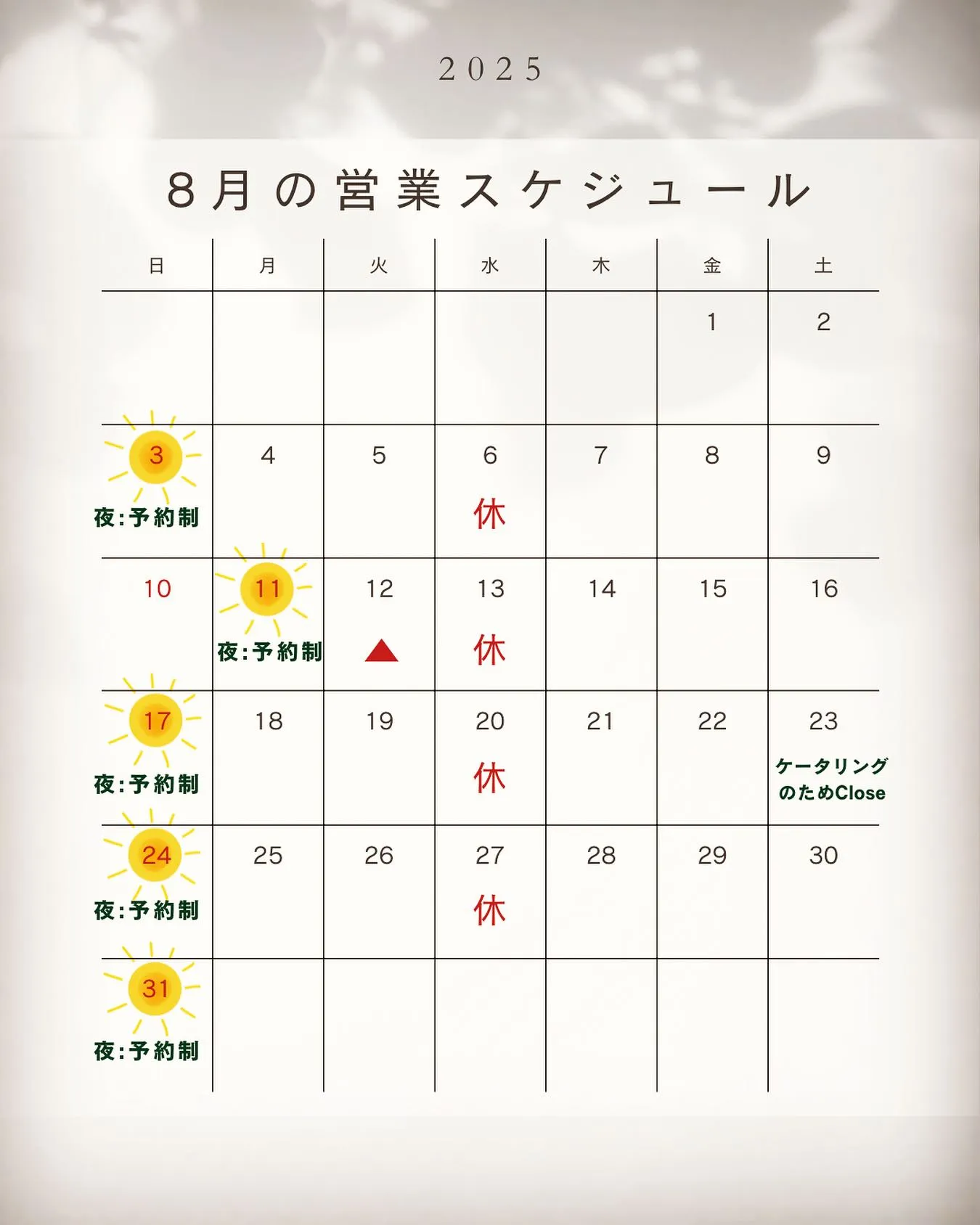 2025

8月の営業スケジュール

| 日 | 月 | 火 | 水 | 木 | 金 | 土 |
|---|---|---|---|---|---|---|
| | | | | | 1 | 2 |
| 3 夜:予約制 | 4 | 5 | 6 休 | 7 | 8 | 9 |
| 10 | 11 夜:予約制 | 12 ▲ | 13 休 | 14 | 15 | 16 |
| 17 夜:予約制 | 18 | 19 | 20 休 | 21 | 22 | 23 ケータリングのためClose |
| 24 夜:予約制 | 25 | 26 | 27 休 | 28 | 29 | 30 |
| 31 夜:予約制 | | | | | | |